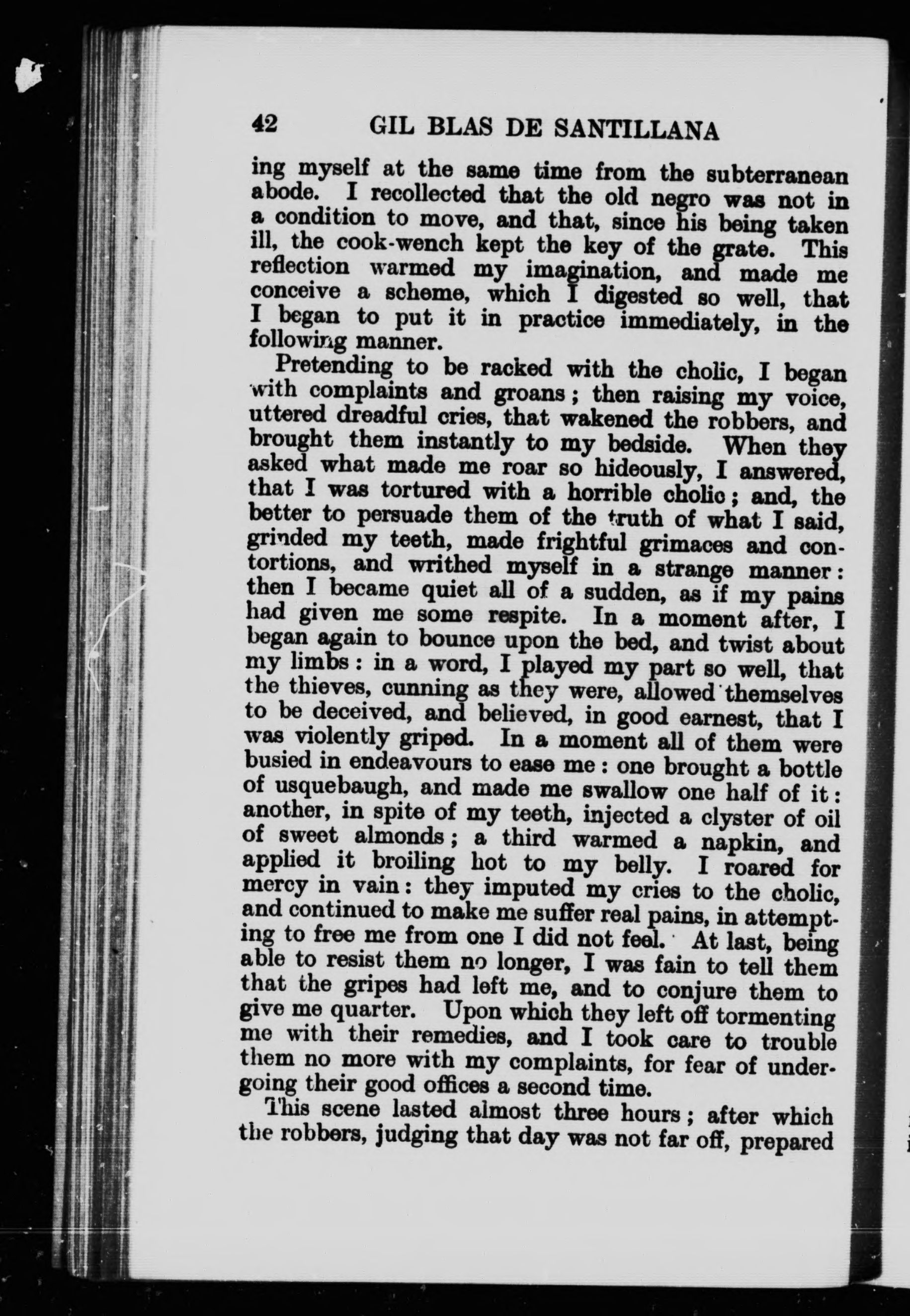 42 GIL BLAS DE SANTILLANA

ing myself at the same time from the subterranean abode. I recollected that the old negro was not in a condition to move, and that, since his being taken ill, the cook-wench kept the key of the grate. This reflection warmed my imagination, and made me conceive a scheme, which I digested so well, that I began to put it in practice immediately, in the following manner.

Pretending to be racked with the cholic, I began with complaints and groans; then raising my voice, uttered dreadful cries, that wakened the robbers, and brought them instantly to my bedside. When they asked what made me roar so hideously, I answered, that I was tortured with a horrible cholic; and, the better to persuade them of the truth of what I said, grinded my teeth, made frightful grimaces and contortions, and writhed myself in a strange manner: then I became quiet all of a sudden, as if my pains had given me some respite. In a moment after, I began again to bounce upon the bed, and twist about my limbs: in a word, I played my part so well, that the thieves, cunning as they were, allowed themselves to be deceived, and believed, in good earnest, that I was violently griped. In a moment all of them were busied in endeavours to ease me: one brought a bottle of usquebaugh, and made me swallow one half of it: another, in spite of my teeth, injected a clyster of oil of sweet almonds; a third warmed a napkin, and applied it broiling hot to my belly. I roared for mercy in vain: they imputed my cries to the cholic, and continued to make me suffer real pains, in attempting to free me from one I did not feel. At last, being able to resist them no longer, I was fain to tell them that the gripes had left me, and to conjure them to give me quarter. Upon which they left off tormenting me with their remedies, and I took care to trouble them no more with my complaints, for fear of undergoing their good offices a second time.

This scene lasted almost three hours; after which the robbers, judging that day was not far off, prepared